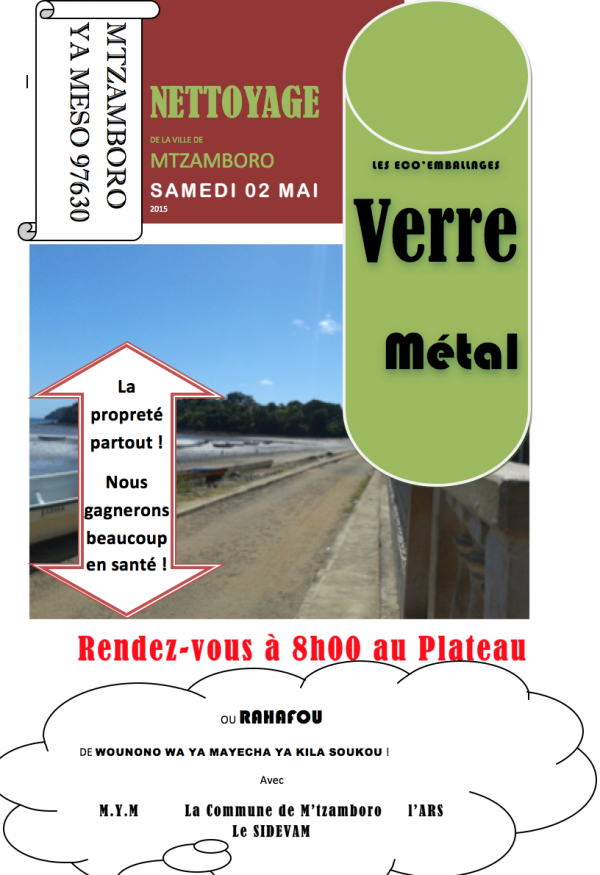 MTZAMBORO
YA MESO 97630

NETTOYAGE

DE LA VILLE DE

MTZAMBORO

SAMEDI 02 MAI

2015

LES ECO'EMBALLAGES

Verre

Métal

La propreté partout !

Nous gagnerons beaucoup en santé !

Rendez-vous à 8h00 au Plateau

OU RAHAFOU

DE WOUNONO WA YA MAYECHA YA KILA SOUKOU !

Avec

M.Y.M La Commune de M'tzamboro l'ARS
Le SIDEVAM